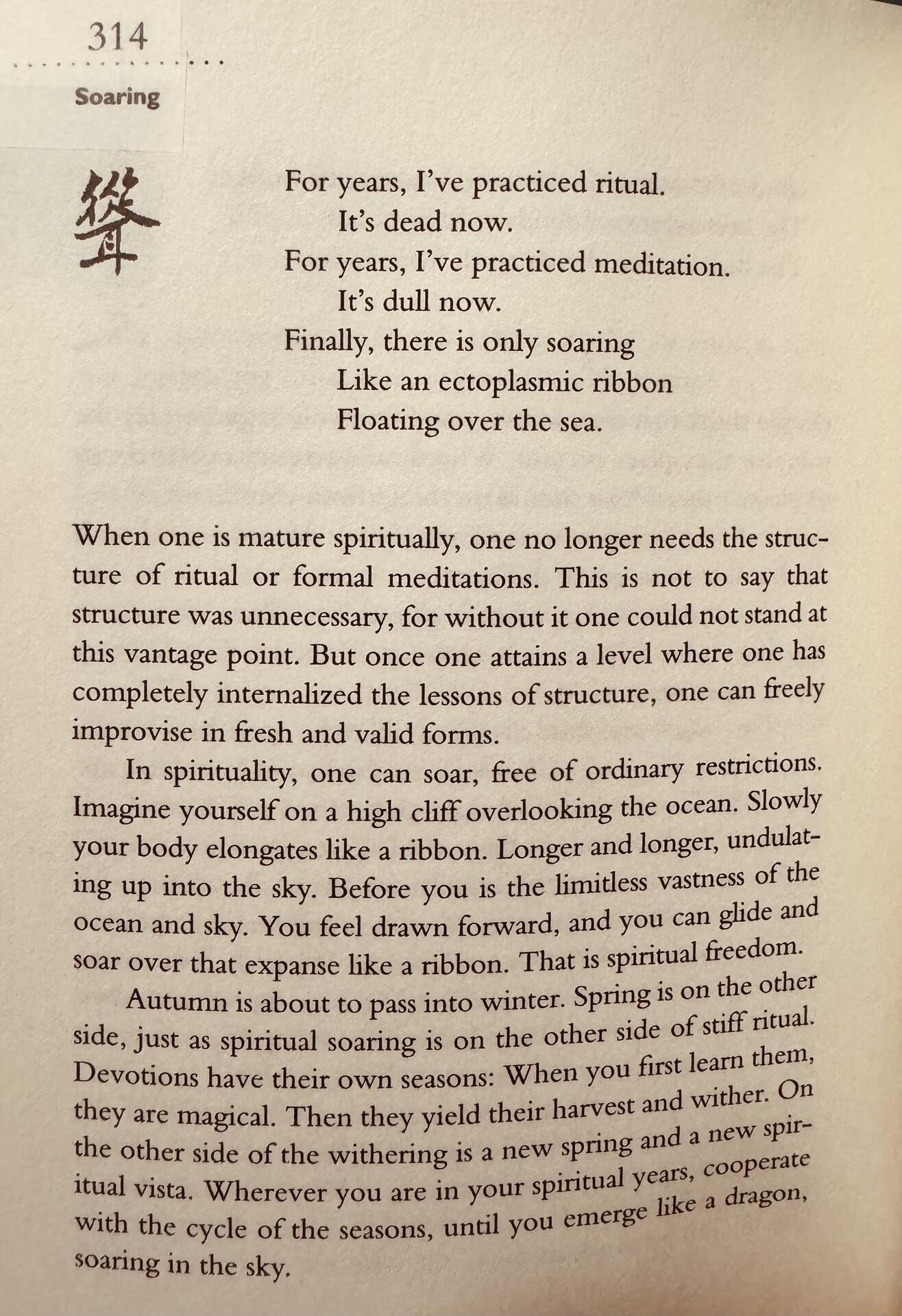 314

Soaring

聳

For years, I've practiced ritual.
It's dead now.
For years, I've practiced meditation.
It's dull now.
Finally, there is only soaring
Like an ectoplasmic ribbon
Floating over the sea.

When one is mature spiritually, one no longer needs the structure of ritual or formal meditations. This is not to say that structure was unnecessary, for without it one could not stand at this vantage point. But once one attains a level where one has completely internalized the lessons of structure, one can freely improvise in fresh and valid forms.

In spirituality, one can soar, free of ordinary restrictions. Imagine yourself on a high cliff overlooking the ocean. Slowly your body elongates like a ribbon. Longer and longer, undulating up into the sky. Before you is the limitless vastness of the ocean and sky. You feel drawn forward, and you can glide and soar over that expanse like a ribbon. That is spiritual freedom.

Autumn is about to pass into winter. Spring is on the other side, just as spiritual soaring is on the other side of stiff ritual. Devotions have their own seasons: When you first learn them, they are magical. Then they yield their harvest and wither. On the other side of the withering is a new spring and a new spiritual vista. Wherever you are in your spiritual years, cooperate with the cycle of the seasons, until you emerge like a dragon, soaring in the sky.